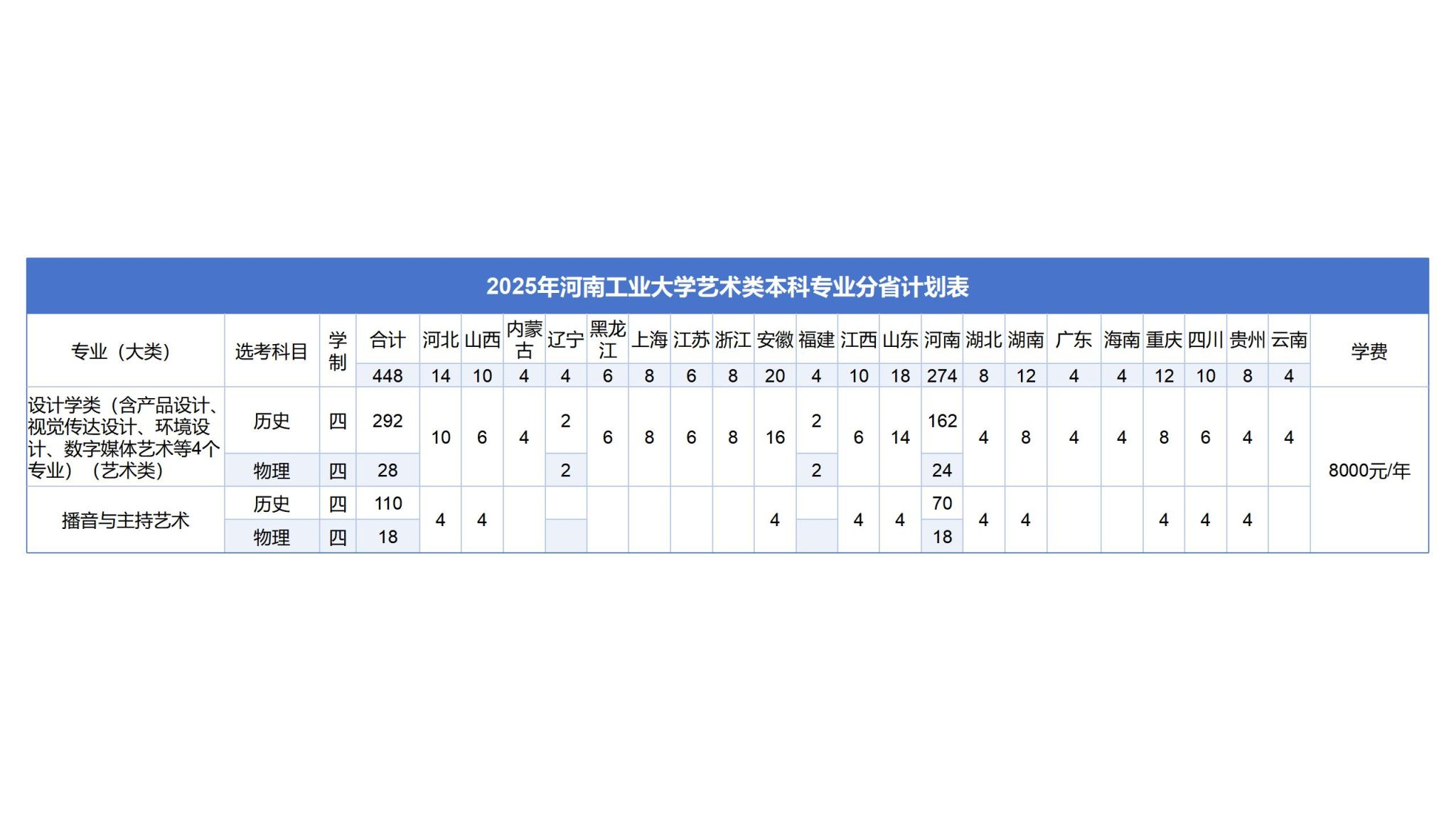 2025年河南工业大学艺术类本科专业分省计划表

| 专业（大类） | 选考科目 | 学制 | 合计 | 河北 | 山西 | 内蒙古 | 辽宁 | 黑龙江 | 上海 | 江苏 | 浙江 | 安徽 | 福建 | 江西 | 山东 | 河南 | 湖北 | 湖南 | 广东 | 海南 | 重庆 | 四川 | 贵州 | 云南 | 学费 |
|---|---|---|---|---|---|---|---|---|---|---|---|---|---|---|---|---|---|---|---|---|---|---|---|---|---|
| | | | 448 | 14 | 10 | 4 | 4 | 6 | 8 | 6 | 8 | 20 | 4 | 10 | 18 | 274 | 8 | 12 | 4 | 4 | 12 | 10 | 8 | 4 | |
| 设计学类（含产品设计、视觉传达设计、环境设计、数字媒体艺术等4个专业）（艺术类） | 历史 | 四 | 292 | 10 | 6 | 4 | 2 | 6 | 8 | 6 | 8 | 16 | 2 | 6 | 14 | 162 | 4 | 8 | 4 | 4 | 8 | 6 | 4 | 4 | 8000元/年 |
| | 物理 | 四 | 28 | | | | 2 | | | | | | 2 | | | 24 | | | | | | | | | |
| 播音与主持艺术 | 历史 | 四 | 110 | 4 | 4 | | | | | | | 4 | | 4 | 4 | 70 | 4 | 4 | | | 4 | 4 | 4 | | |
| | 物理 | 四 | 18 | | | | | | | | | | | | | 18 | | | | | | | | | |